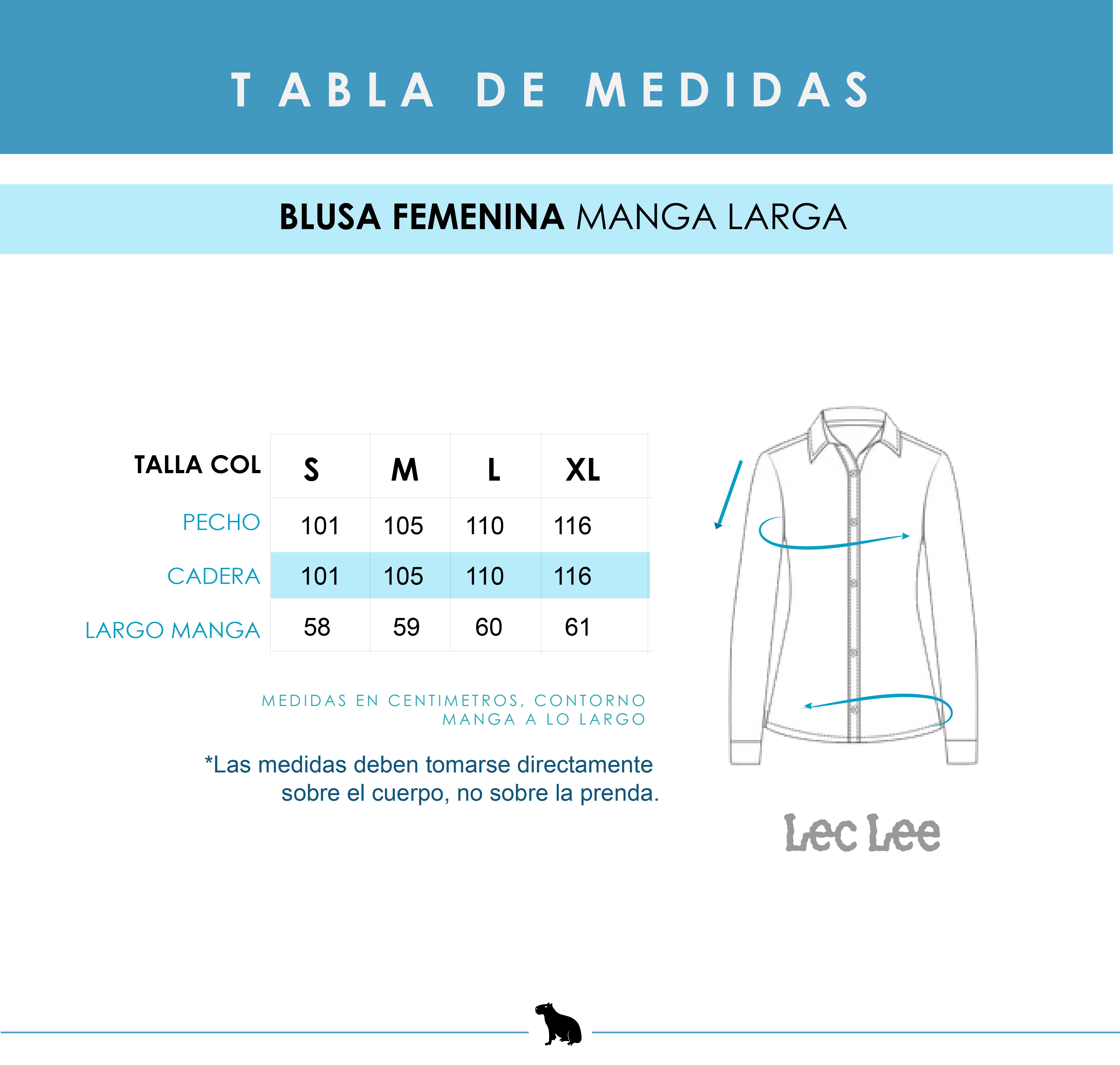 TABLA DE MEDIDAS

BLUSA FEMENINA MANGA LARGA

| TALLA COL | S | M | L | XL |
|---|---|---|---|---|
| PECHO | 101 | 105 | 110 | 116 |
| CADERA | 101 | 105 | 110 | 116 |
| LARGO MANGA | 58 | 59 | 60 | 61 |

MEDIDAS EN CENTIMETROS, CONTORNO
MANGA A LO LARGO

*Las medidas deben tomarse directamente sobre el cuerpo, no sobre la prenda.

Lec Lee